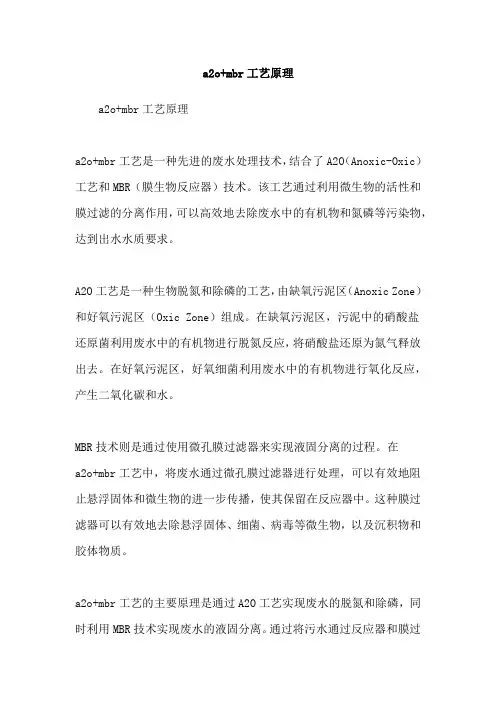 a2o+mbr 工艺原理

a2o+mbr 工艺原理

a2o+mbr 工艺是一种先进的废水处理技术，结合了 A2O（Anoxic-Oxic）工艺和 MBR（膜生物反应器）技术。该工艺通过利用微生物的活性和膜过滤的分离作用，可以高效地去除废水中的有机物和氮磷等污染物，达到出水水质要求。

A2O 工艺是一种生物脱氮和除磷的工艺，由缺氧污泥区（Anoxic Zone）和好氧污泥区（Oxic Zone）组成。在缺氧污泥区，污泥中的硝酸盐还原菌利用废水中的有机物进行脱氮反应，将硝酸盐还原为氮气释放出去。在好氧污泥区，好氧细菌利用废水中的有机物进行氧化反应，产生二氧化碳和水。

MBR 技术则是通过使用微孔膜过滤器来实现液固分离的过程。在 a2o+mbr 工艺中，将废水通过微孔膜过滤器进行处理，可以有效地阻止悬浮固体和微生物的进一步传播，使其保留在反应器中。这种膜过滤器可以有效地去除悬浮固体、细菌、病毒等微生物，以及沉积物和胶体物质。

a2o+mbr 工艺的主要原理是通过 A2O 工艺实现废水的脱氮和除磷，同时利用 MBR 技术实现废水的液固分离。通过将污水通过反应器和膜过